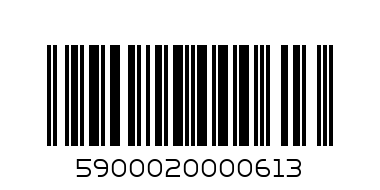 5900020000613